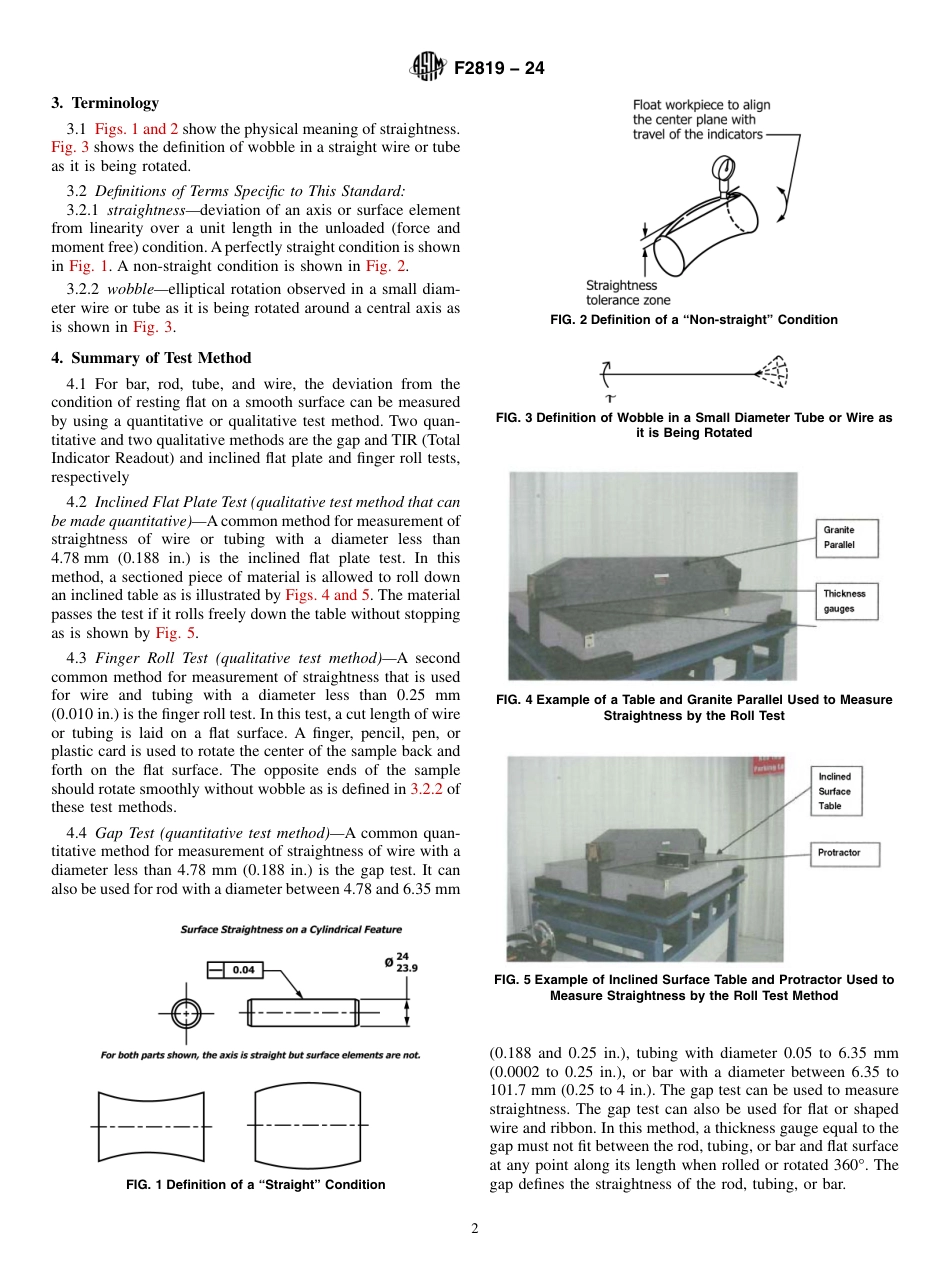 F2819 – 24

3. Terminology

3.1 Figs. 1 and 2 show the physical meaning of straightness. Fig. 3 shows the definition of wobble in a straight wire or tube as it is being rotated.

3.2 Definitions of Terms Specific to This Standard:

3.2.1 straightness—deviation of an axis or surface element from linearity over a unit length in the unloaded (force and moment free) condition. A perfectly straight condition is shown in Fig. 1. A non-straight condition is shown in Fig. 2.

3.2.2 wobble—elliptical rotation observed in a small diameter wire or tube as it is being rotated around a central axis as is shown in Fig. 3.

4. Summary of Test Method

4.1 For bar, rod, tube, and wire, the deviation from the condition of resting flat on a smooth surface can be measured by using a quantitative or qualitative test method. Two quantitative and two qualitative methods are the gap and TIR (Total Indicator Readout) and inclined flat plate and finger roll tests, respectively

4.2 Inclined Flat Plate Test (qualitative test method that can be made quantitative)—A common method for measurement of straightness of wire or tubing with a diameter less than 4.78 mm (0.188 in.) is the inclined flat plate test. In this method, a sectioned piece of material is allowed to roll down an inclined table as is illustrated by Figs. 4 and 5. The material passes the test if it rolls freely down the table without stopping as is shown by Fig. 5.

4.3 Finger Roll Test (qualitative test method)—A second common method for measurement of straightness that is used for wire and tubing with a diameter less than 0.25 mm (0.010 in.) is the finger roll test. In this test, a cut length of wire or tubing is laid on a flat surface. A finger, pencil, pen, or plastic card is used to rotate the center of the sample back and forth on the flat surface. The opposite ends of the sample should rotate smoothly without wobble as is defined in 3.2.2 of these test methods.

4.4 Gap Test (quantitative test method)—A common quantitative method for measurement of straightness of wire with a diameter less than 4.78 mm (0.188 in.) is the gap test. It can also be used for rod with a diameter between 4.78 and 6.35 mm

Surface Straightness on a Cylindrical Feature

0.04

Ø $^{24}_{23.9}$

For both parts shown, the axis is straight but surface elements are not.

FIG. 1 Definition of a "Straight" Condition

Float workpiece to align the center plane with travel of the indicators

Straightness tolerance zone

FIG. 2 Definition of a "Non-straight" Condition

FIG. 3 Definition of Wobble in a Small Diameter Tube or Wire as it is Being Rotated

Granite Parallel

Thickness gauges

FIG. 4 Example of a Table and Granite Parallel Used to Measure Straightness by the Roll Test

Inclined Surface Table

Protractor

FIG. 5 Example of Inclined Surface Table and Protractor Used to Measure Straightness by the Roll Test Method

(0.188 and 0.25 in.), tubing with diameter 0.05 to 6.35 mm (0.0002 to 0.25 in.), or bar with a diameter between 6.35 to 101.7 mm (0.25 to 4 in.). The gap test can be used to measure straightness. The gap test can also be used for flat or shaped wire and ribbon. In this method, a thickness gauge equal to the gap must not fit between the rod, tubing, or bar and flat surface at any point along its length when rolled or rotated 360°. The gap defines the straightness of the rod, tubing, or bar.

2